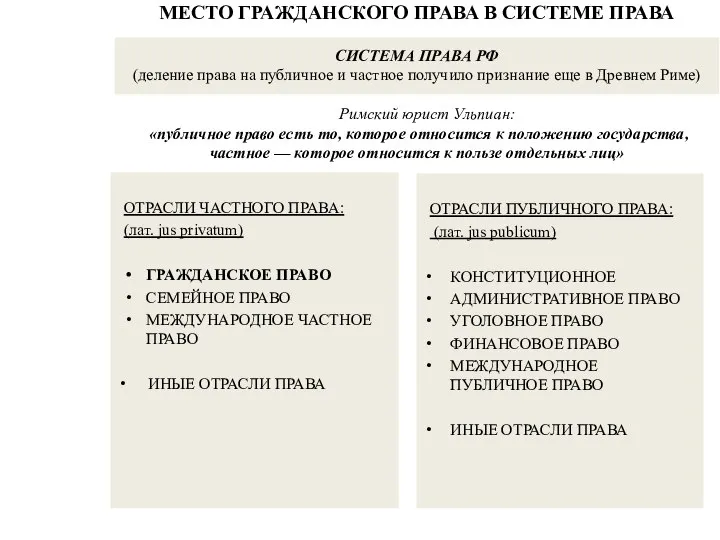 МЕСТО ГРАЖДАНСКОГО ПРАВА В СИСТЕМЕ ПРАВА

СИСТЕМА ПРАВА РФ
(деление права на публичное и частное получило признание еще в Древнем Риме)

Римский юрист Ульпиан:
«публичное право есть то, которое относится к положению государства, частное — которое относится к пользе отдельных лиц»

ОТРАСЛИ ЧАСТНОГО ПРАВА:
(лат. jus privatum)

• ГРАЖДАНСКОЕ ПРАВО
• СЕМЕЙНОЕ ПРАВО
• МЕЖДУНАРОДНОЕ ЧАСТНОЕ ПРАВО

• ИНЫЕ ОТРАСЛИ ПРАВА

ОТРАСЛИ ПУБЛИЧНОГО ПРАВА:
(лат. jus publicum)

• КОНСТИТУЦИОННОЕ
• АДМИНИСТРАТИВНОЕ ПРАВО
• УГОЛОВНОЕ ПРАВО
• ФИНАНСОВОЕ ПРАВО
• МЕЖДУНАРОДНОЕ ПУБЛИЧНОЕ ПРАВО

• ИНЫЕ ОТРАСЛИ ПРАВА